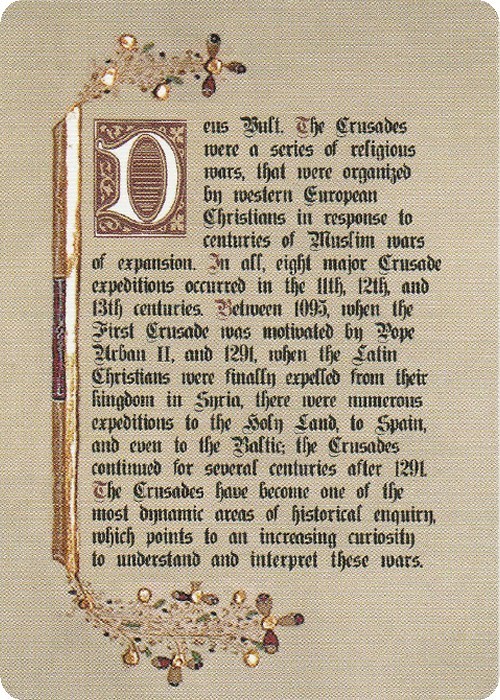 Deus Vult. The Crusades were a series of religious wars, that were organized by western European Christians in response to centuries of Muslim wars of expansion. In all, eight major Crusade expeditions occurred in the 11th, 12th, and 13th centuries. Between 1095, when the First Crusade was motivated by Pope Urban II, and 1291, when the Latin Christians were finally expelled from their kingdom in Syria, there were numerous expeditions to the Holy Land, to Spain, and even to the Baltic; the Crusades continued for several centuries after 1291. The Crusades have become one of the most dynamic areas of historical enquiry, which points to an increasing curiosity to understand and interpret these wars.